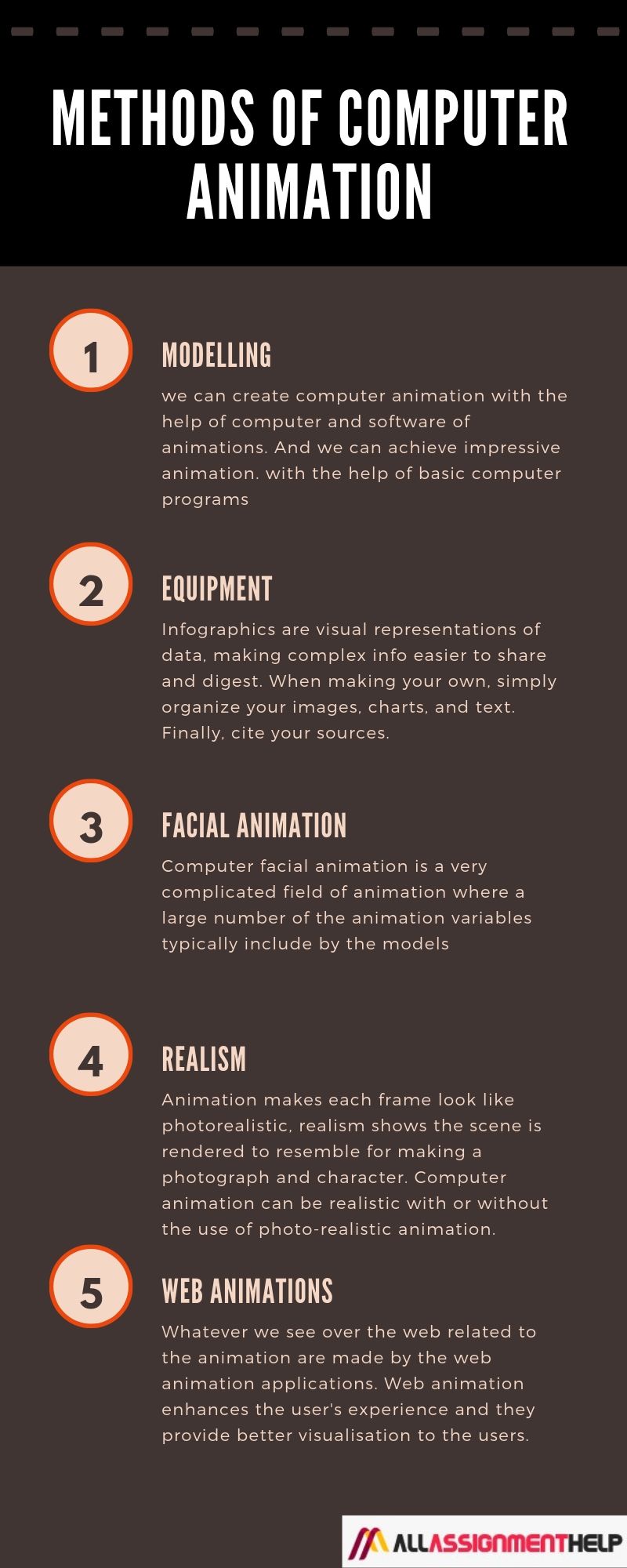 METHODS OF COMPUTER ANIMATION

1

MODELLING

we can create computer animation with the help of computer and software of animations. And we can achieve impressive animation. with the help of basic computer programs

2

EQUIPMENT

Infographics are visual representations of data, making complex info easier to share and digest. When making your own, simply organize your images, charts, and text. Finally, cite your sources.

3

FACIAL ANIMATION

Computer facial animation is a very complicated field of animation where a large number of the animation variables typically include by the models

4

REALISM

Animation makes each frame look like photorealistic, realism shows the scene is rendered to resemble for making a photograph and character. Computer animation can be realistic with or without the use of photo-realistic animation.

5

WEB ANIMATIONS

Whatever we see over the web related to the animation are made by the web animation applications. Web animation enhances the user's experience and they provide better visualisation to the users.

ALLASSIGNMENTHELP